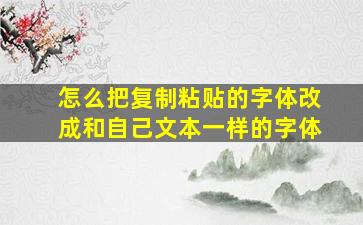 怎么把复制粘贴的字体改成和自己文本一样的字体